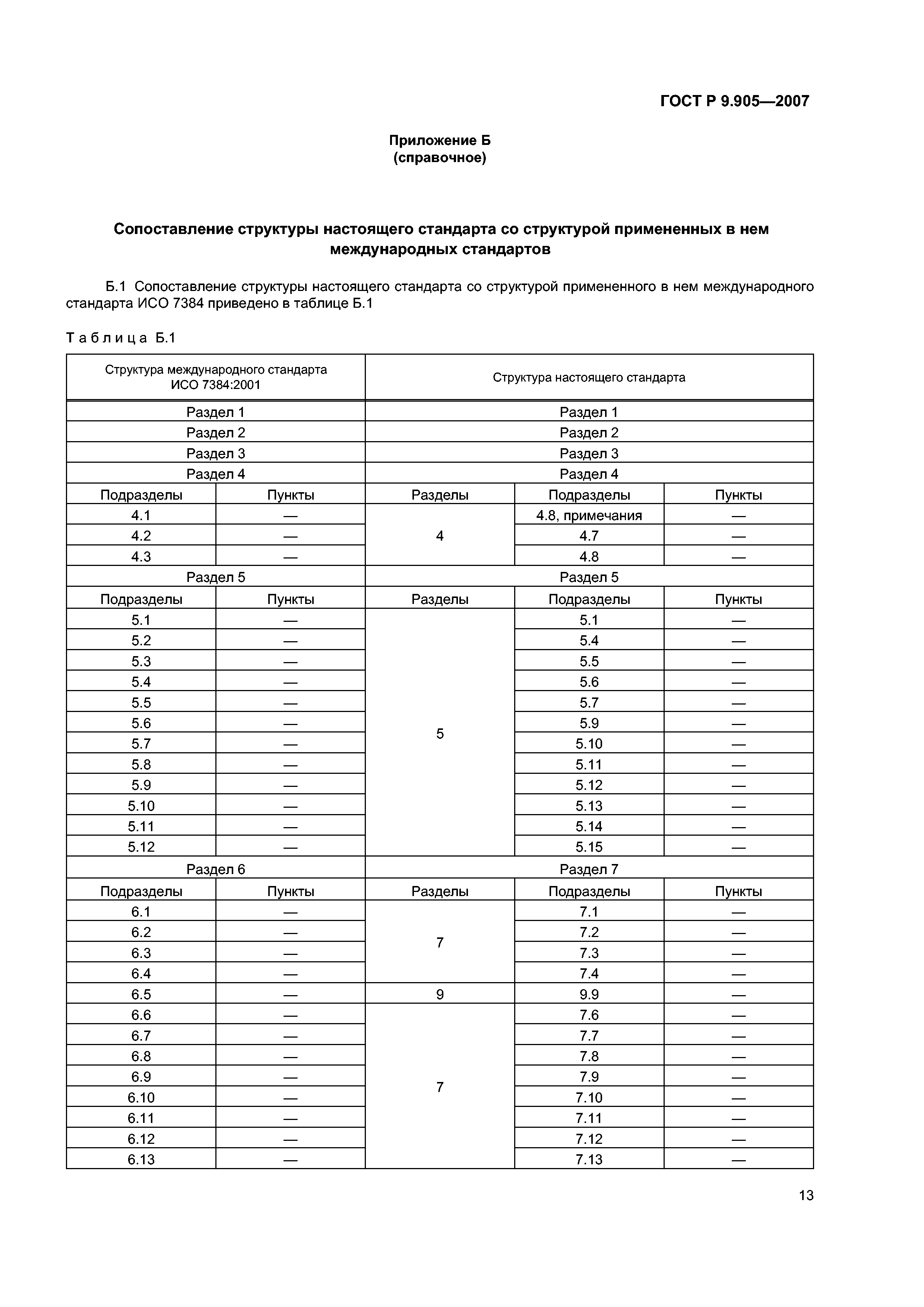 ГОСТ Р 9.905—2007

Приложение Б
(справочное)

Сопоставление структуры настоящего стандарта со структурой примененных в нем международных стандартов

Б.1 Сопоставление структуры настоящего стандарта со структурой примененного в нем международного стандарта ИСО 7384 приведено в таблице Б.1

Таблица Б.1

| Структура международного стандарта ИСО 7384:2001 | | Структура настоящего стандарта | | |
|---|---|---|---|---|
| Раздел 1 | | Раздел 1 | | |
| Раздел 2 | | Раздел 2 | | |
| Раздел 3 | | Раздел 3 | | |
| Раздел 4 | | Раздел 4 | | |
| Подразделы | Пункты | Разделы | Подразделы | Пункты |
| 4.1 | — | 4 | 4.8, примечания | — |
| 4.2 | — | | 4.7 | — |
| 4.3 | — | | 4.8 | — |
| Раздел 5 | | Раздел 5 | | |
| Подразделы | Пункты | Разделы | Подразделы | Пункты |
| 5.1 | — | 5 | 5.1 | — |
| 5.2 | — | | 5.4 | — |
| 5.3 | — | | 5.5 | — |
| 5.4 | — | | 5.6 | — |
| 5.5 | — | | 5.7 | — |
| 5.6 | — | | 5.9 | — |
| 5.7 | — | | 5.10 | — |
| 5.8 | — | | 5.11 | — |
| 5.9 | — | | 5.12 | — |
| 5.10 | — | | 5.13 | — |
| 5.11 | — | | 5.14 | — |
| 5.12 | — | | 5.15 | — |
| Раздел 6 | | Раздел 7 | | |
| Подразделы | Пункты | Разделы | Подразделы | Пункты |
| 6.1 | — | 7 | 7.1 | — |
| 6.2 | — | | 7.2 | — |
| 6.3 | — | | 7.3 | — |
| 6.4 | — | | 7.4 | — |
| 6.5 | — | 9 | 9.9 | — |
| 6.6 | — | 7 | 7.6 | — |
| 6.7 | — | | 7.7 | — |
| 6.8 | — | | 7.8 | — |
| 6.9 | — | | 7.9 | — |
| 6.10 | — | | 7.10 | — |
| 6.11 | — | | 7.11 | — |
| 6.12 | — | | 7.12 | — |
| 6.13 | — | | 7.13 | — |

13